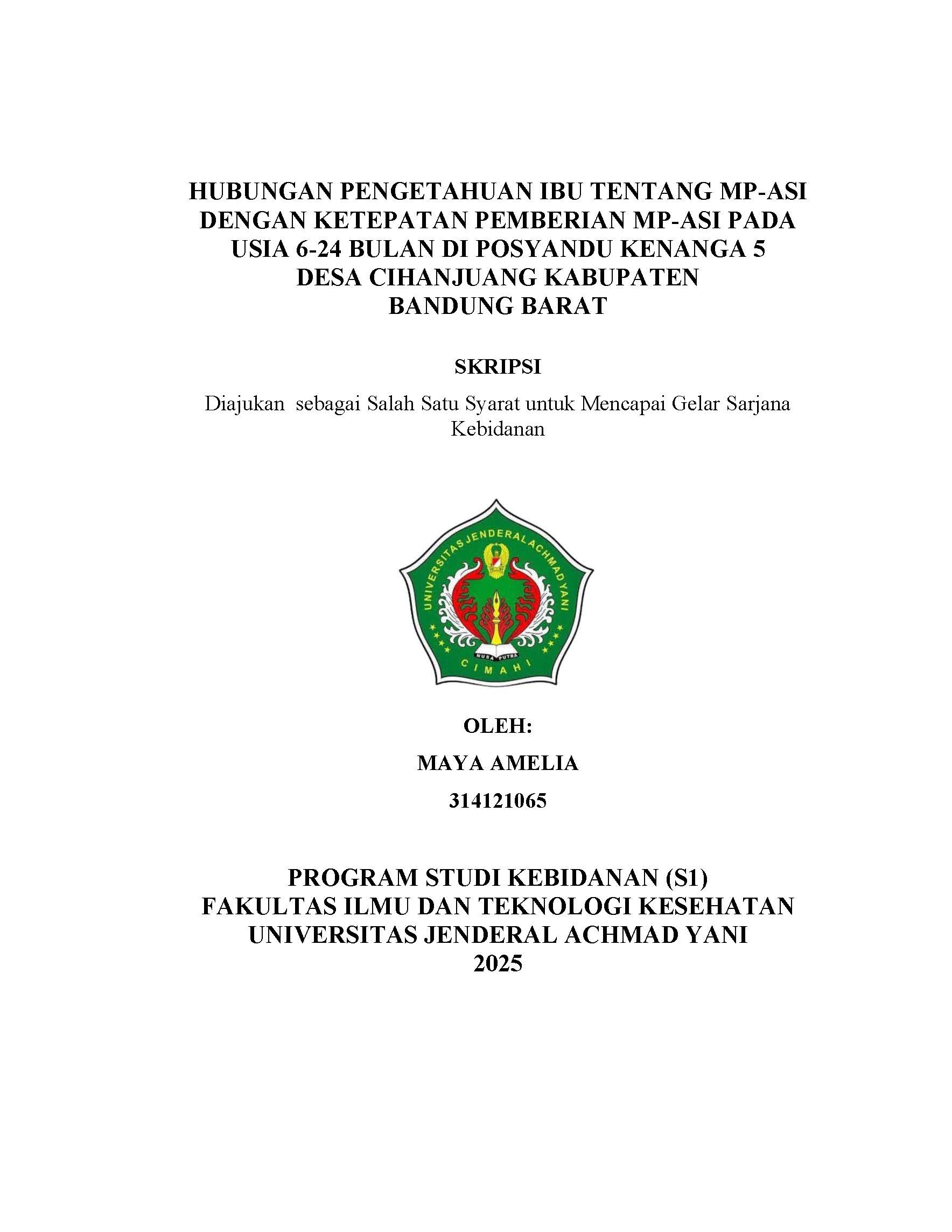 HUBUNGAN PENGETAHUAN IBU TENTANG MP-ASI DENGAN KETEPATAN PEMBERIAN MP-ASI PADA USIA 6-24 BULAN DI POSYANDU KENANGA 5 DESA CIHANJUANG KABUPATEN BANDUNG BARAT

SKRIPSI

Diajukan sebagai Salah Satu Syarat untuk Mencapai Gelar Sarjana Kebidanan

UNIVERSITAS JENDERAL ACHMAD YANI
NUSA PUTRA
CIMAHI

OLEH:

MAYA AMELIA

314121065

PROGRAM STUDI KEBIDANAN (S1)
FAKULTAS ILMU DAN TEKNOLOGI KESEHATAN
UNIVERSITAS JENDERAL ACHMAD YANI
2025